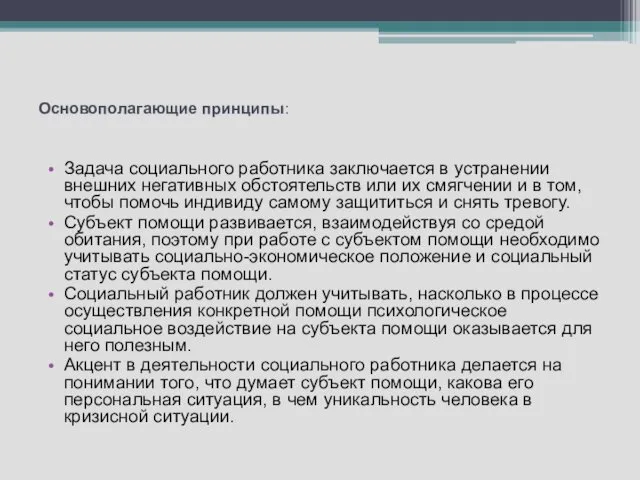 Основополагающие принципы:

• Задача социального работника заключается в устранении внешних негативных обстоятельств или их смягчении и в том, чтобы помочь индивиду самому защититься и снять тревогу.
• Субъект помощи развивается, взаимодействуя со средой обитания, поэтому при работе с субъектом помощи необходимо учитывать социально-экономическое положение и социальный статус субъекта помощи.
• Социальный работник должен учитывать, насколько в процессе осуществления конкретной помощи психологическое социальное воздействие на субъекта помощи оказывается для него полезным.
• Акцент в деятельности социального работника делается на понимании того, что думает субъект помощи, какова его персональная ситуация, в чем уникальность человека в кризисной ситуации.